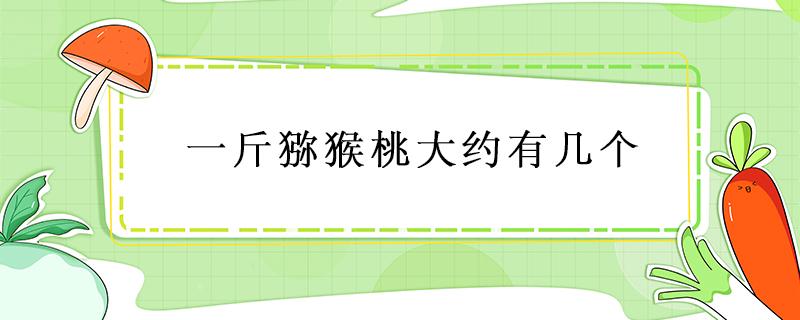 一斤猕猴桃大约有几个